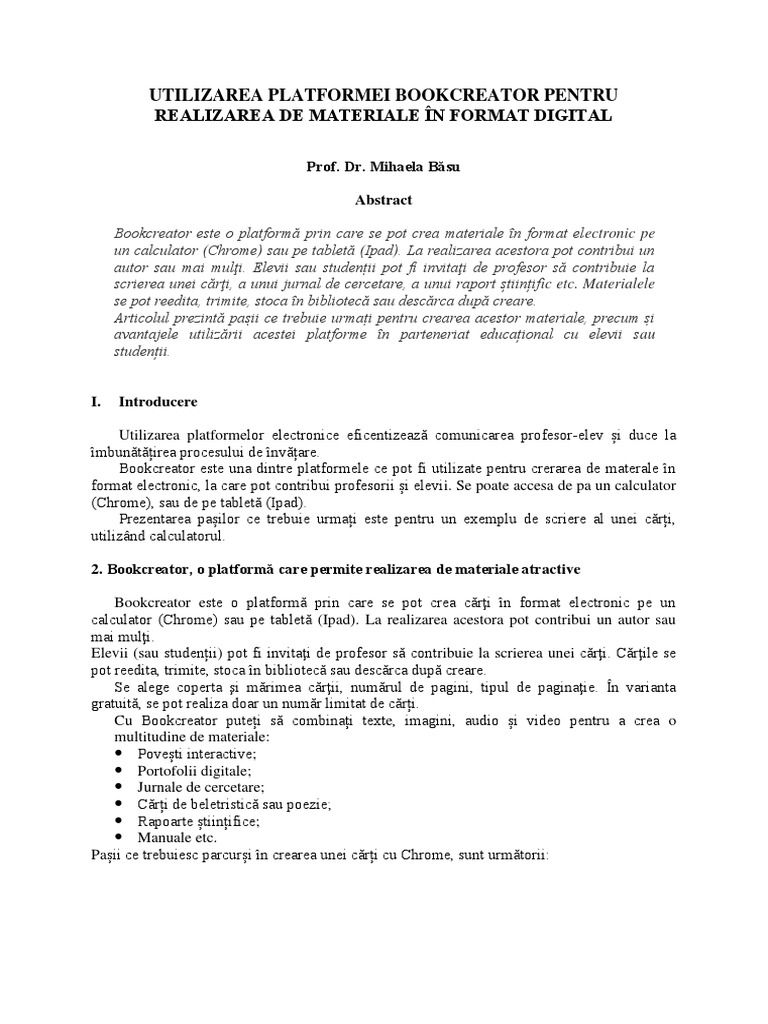 UTILIZAREA PLATFORMEI BOOKCREATOR PENTRU REALIZAREA DE MATERIALE ÎN FORMAT DIGITAL

Prof. Dr. Mihaela Băsu

Abstract

Bookcreator este o platformă prin care se pot crea materiale în format electronic pe un calculator (Chrome) sau pe tabletă (Ipad). La realizarea acestora pot contribui un autor sau mai mulţi. Elevii sau studenţii pot fi invitaţi de profesor să contribuie la scrierea unei cărţi, a unui jurnal de cercetare, a unui raport ştiinţific etc. Materialele se pot reedita, trimite, stoca în bibliotecă sau descărca după creare.
Articolul prezintă paşii ce trebuie urmaţi pentru crearea acestor materiale, precum şi avantajele utilizării acestei platforme în parteneriat educaţional cu elevii sau studenţii.

I. Introducere

Utilizarea platformelor electronice eficentizează comunicarea profesor-elev şi duce la îmbunătăţirea procesului de învăţare.
Bookcreator este una dintre platformele ce pot fi utilizate pentru crerarea de materale în format electronic, la care pot contribui profesorii şi elevii. Se poate accesa de pa un calculator (Chrome), sau de pe tabletă (Ipad).
Prezentarea paşilor ce trebuie urmaţi este pentru un exemplu de scriere al unei cărţi, utilizând calculatorul.

2. Bookcreator, o platformă care permite realizarea de materiale atractive

Bookcreator este o platformă prin care se pot crea cărţi în format electronic pe un calculator (Chrome) sau pe tabletă (Ipad). La realizarea acestora pot contribui un autor sau mai mulţi.
Elevii (sau studenţii) pot fi invitaţi de profesor să contribuie la scrierea unei cărţi. Cărţile se pot reedita, trimite, stoca în bibliotecă sau descărca după creare.
Se alege coperta şi mărimea cărţii, numărul de pagini, tipul de paginaţie. În varianta gratuită, se pot realiza doar un număr limitat de cărţi.
Cu Bookcreator puteţi să combinaţi texte, imagini, audio şi video pentru a crea o multitudine de materiale:
• Poveşti interactive;
• Portofolii digitale;
• Jurnale de cercetare;
• Cărţi de beletristică sau poezie;
• Rapoarte ştiinţifice;
• Manuale etc.
Paşii ce trebuiesc parcurşi în crearea unei cărţi cu Chrome, sunt următorii: